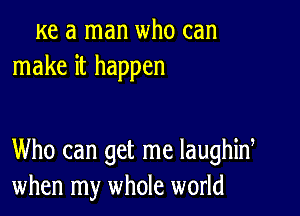 ke a man who can make it happen

Who can get me laughin' when my whole world